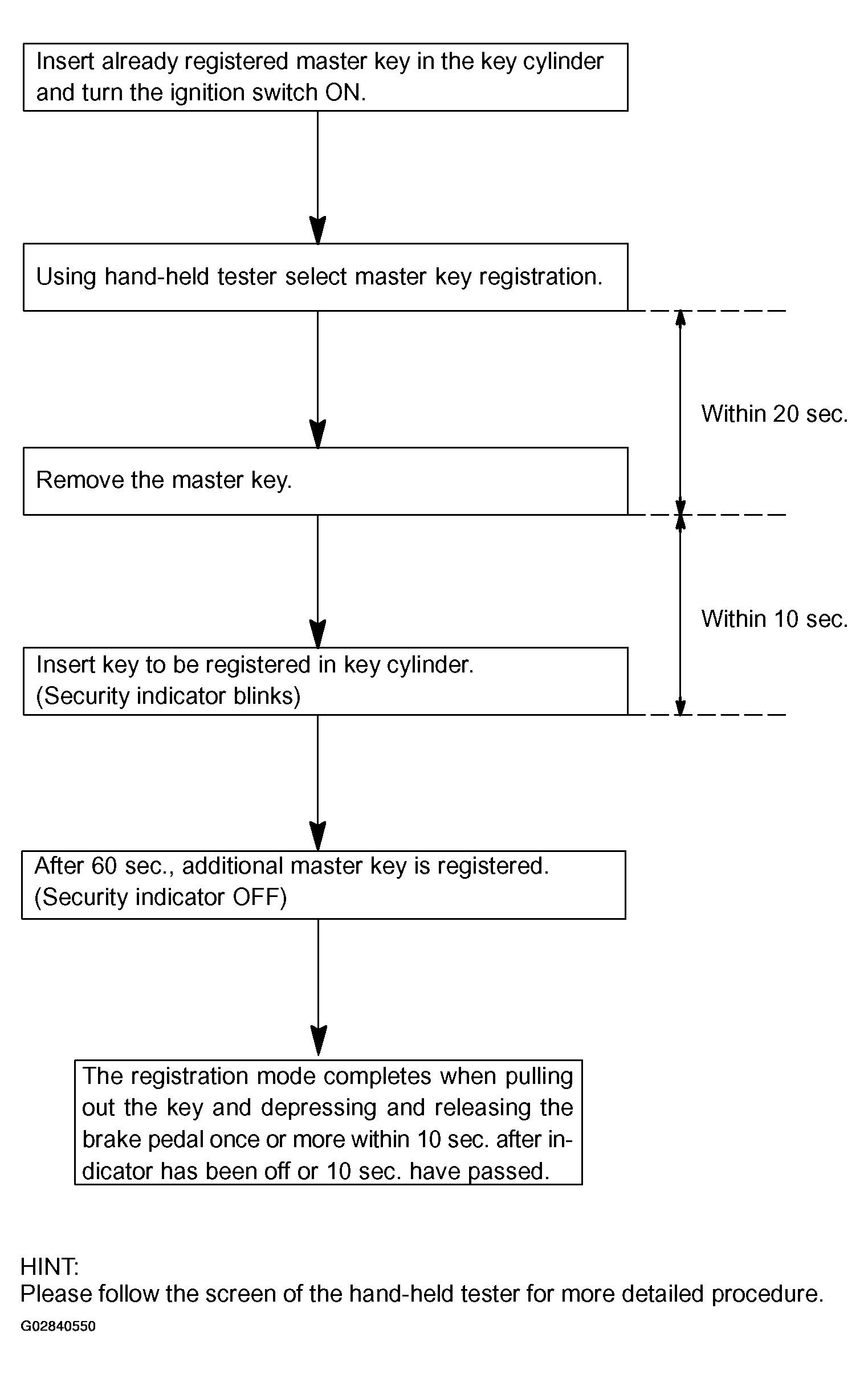 Insert already registered master key in the key cylinder and turn the ignition switch ON.

Using hand-held tester select master key registration.

Within 20 sec.

Remove the master key.

Within 10 sec.

Insert key to be registered in key cylinder.
(Security indicator blinks)

After 60 sec., additional master key is registered.
(Security indicator OFF)

The registration mode completes when pulling out the key and depressing and releasing the brake pedal once or more within 10 sec. after indicator has been off or 10 sec. have passed.

HINT:
Please follow the screen of the hand-held tester for more detailed procedure.

G02840550